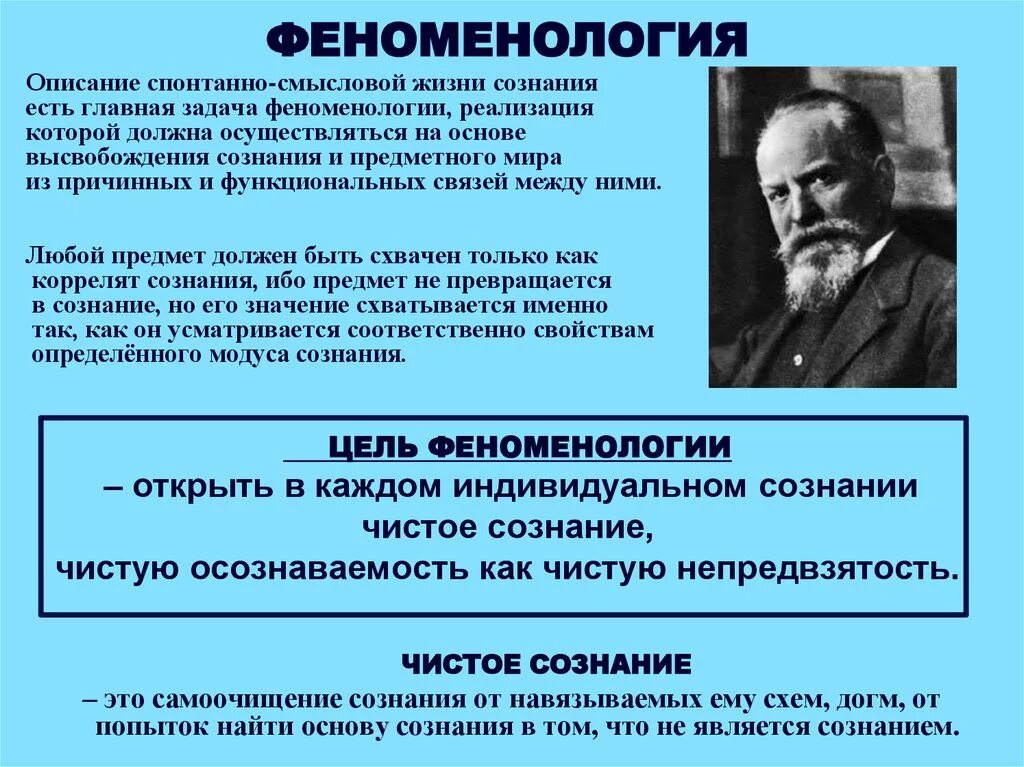 ФЕНОМЕНОЛОГИЯ

Описание спонтанно-смысловой жизни сознания есть главная задача феноменологии, реализация которой должна осуществляться на основе высвобождения сознания и предметного мира из причинных и функциональных связей между ними.

Любой предмет должен быть схвачен только как коррелят сознания, ибо предмет не превращается в сознание, но его значение схватывается именно так, как он усматривается соответственно свойствам определённого модуса сознания.

ЦЕЛЬ ФЕНОМЕНОЛОГИИ
– открыть в каждом индивидуальном сознании чистое сознание, чистую осознаваемость как чистую непредвзятость.

ЧИСТОЕ СОЗНАНИЕ
– это самоочищение сознания от навязываемых ему схем, догм, от попыток найти основу сознания в том, что не является сознанием.